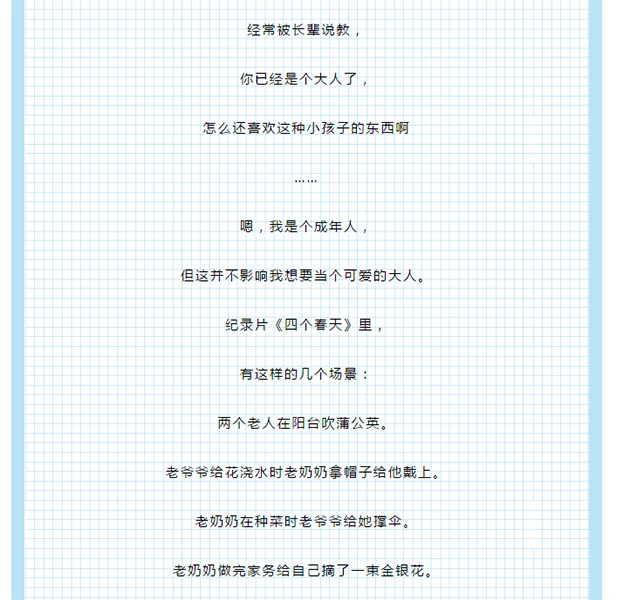 经常被长辈说教，

你已经是个大人了，

怎么还喜欢这种小孩子的东西啊

……

嗯，我是个成年人，

但这并不影响我想要当个可爱的大人。

纪录片《四个春天》里，

有这样的几个场景：

两个老人在阳台吹蒲公英。

老爷爷给花浇水时老奶奶拿帽子给他戴上。

老奶奶在种菜时老爷爷给她撑伞。

老奶奶做完家务给自己摘了一束金银花。